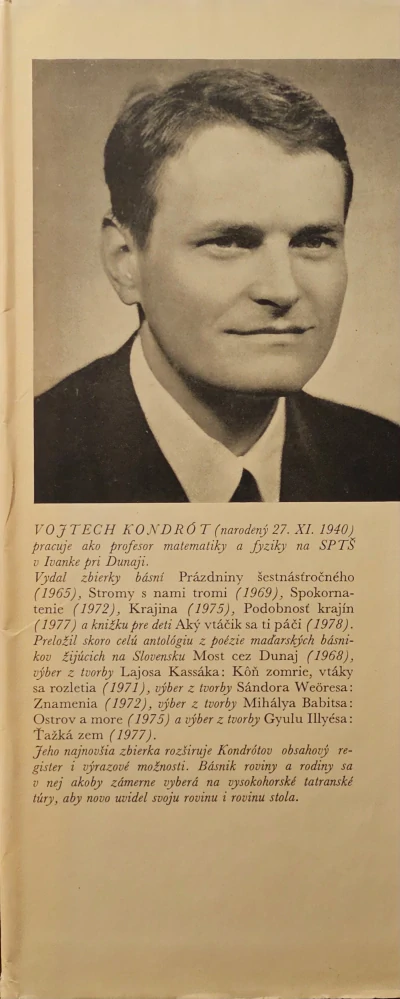 VOJTECH KONDRÓT (narodený 27. XI. 1940) pracuje ako profesor matematiky a fyziky na SPTŠ v Ivanke pri Dunaji.
Vydal zbierky básní Prázdniny šestnásťročného (1965), Stromy s nami tromi (1969), Spokornatenie (1972), Krajina (1975), Podobnosť krajín (1977) a knižku pre deti Aký vtáčik sa ti páči (1978).
Preložil skoro celú antológiu z poézie maďarských básnikov žijúcich na Slovensku Most cez Dunaj (1968), výber z tvorby Lajosa Kassáka: Kôň zomrie, vtáky sa rozletia (1971), výber z tvorby Sándora Weöresa: Znamenia (1972), výber z tvorby Mihálya Babitsa: Ostrov a more (1975) a výber z tvorby Gyulu Illyésa: Ťažká zem (1977).
Jeho najnovšia zbierka rozširuje Kondrótov obsahový register i výrazové možnosti. Básnik roviny a rodiny sa v nej akoby zámerne vyberá na vysokohorské tatranské túry, aby novo uvidel svoju rovinu i rovinu stola.